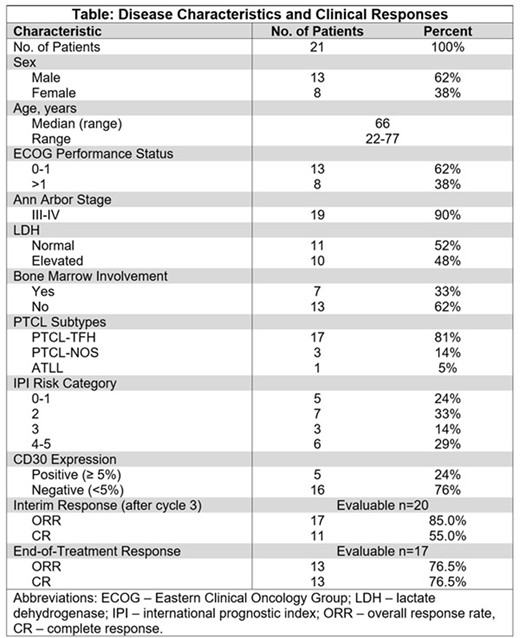 Table: Disease Characteristics and Clinical Responses

| Characteristic | No. of Patients | Percent |
|---|---|---|
| No. of Patients | 21 | 100% |
| Sex | | |
| Male | 13 | 62% |
| Female | 8 | 38% |
| Age, years | | |
| Median (range) | 66 | |
| Range | 22-77 | |
| ECOG Performance Status | | |
| 0-1 | 13 | 62% |
| >1 | 8 | 38% |
| Ann Arbor Stage | | |
| III-IV | 19 | 90% |
| LDH | | |
| Normal | 11 | 52% |
| Elevated | 10 | 48% |
| Bone Marrow Involvement | | |
| Yes | 7 | 33% |
| No | 13 | 62% |
| PTCL Subtypes | | |
| PTCL-TFH | 17 | 81% |
| PTCL-NOS | 3 | 14% |
| ATLL | 1 | 5% |
| IPI Risk Category | | |
| 0-1 | 5 | 24% |
| 2 | 7 | 33% |
| 3 | 3 | 14% |
| 4-5 | 6 | 29% |
| CD30 Expression | | |
| Positive (≥ 5%) | 5 | 24% |
| Negative (<5%) | 16 | 76% |
| Interim Response (after cycle 3) | Evaluable n=20 | |
| ORR | 17 | 85.0% |
| CR | 11 | 55.0% |
| End-of-Treatment Response | Evaluable n=17 | |
| ORR | 13 | 76.5% |
| CR | 13 | 76.5% |

Abbreviations: ECOG – Eastern Clinical Oncology Group; LDH – lactate dehydrogenase; IPI – international prognostic index; ORR – overall response rate, CR – complete response.